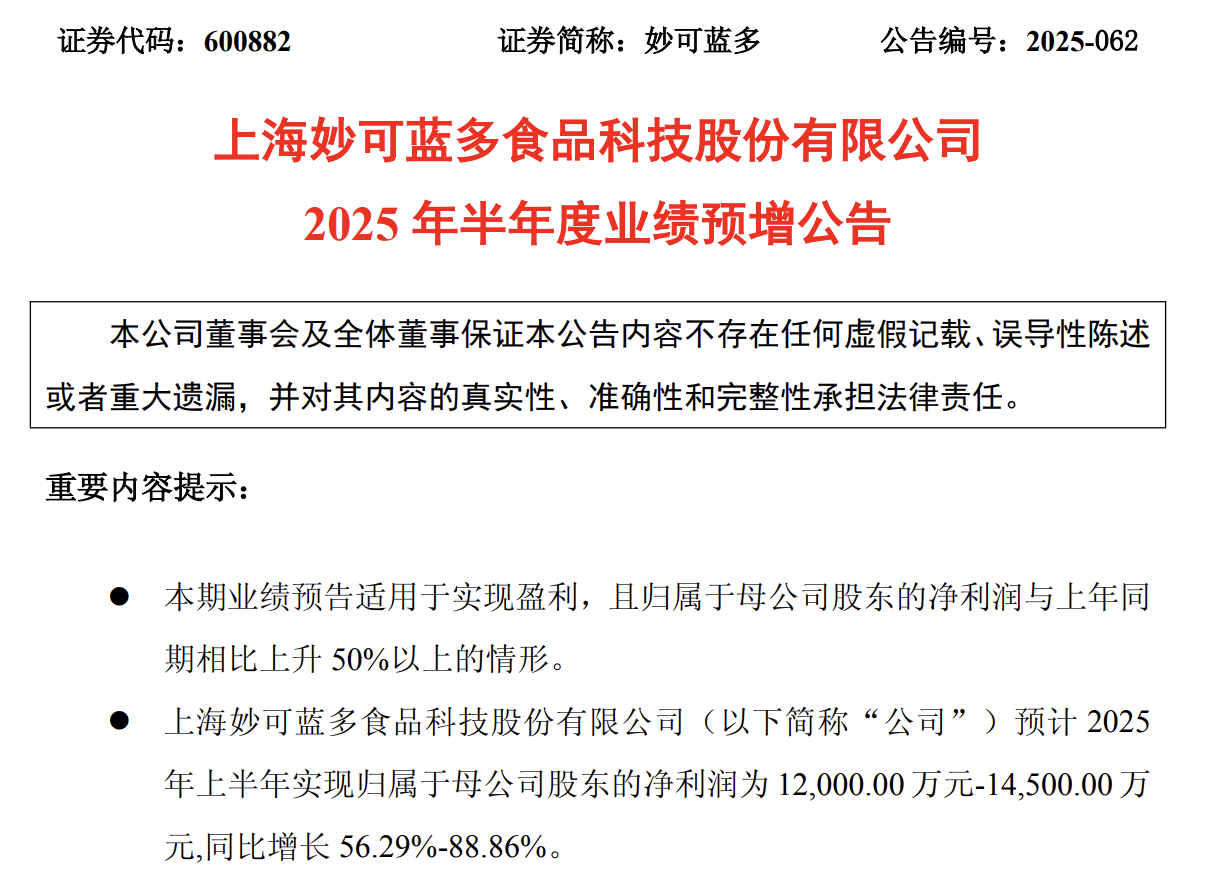 证券代码：600882　　　　证券简称：妙可蓝多　　　　公告编号：2025-062

上海妙可蓝多食品科技股份有限公司
2025 年半年度业绩预增公告

本公司董事会及全体董事保证本公告内容不存在任何虚假记载、误导性陈述或者重大遗漏，并对其内容的真实性、准确性和完整性承担法律责任。

重要内容提示：

● 本期业绩预告适用于实现盈利，且归属于母公司股东的净利润与上年同期相比上升 50%以上的情形。

● 上海妙可蓝多食品科技股份有限公司（以下简称“公司”）预计 2025 年上半年实现归属于母公司股东的净利润为 12,000.00 万元-14,500.00 万元,同比增长 56.29%-88.86%。